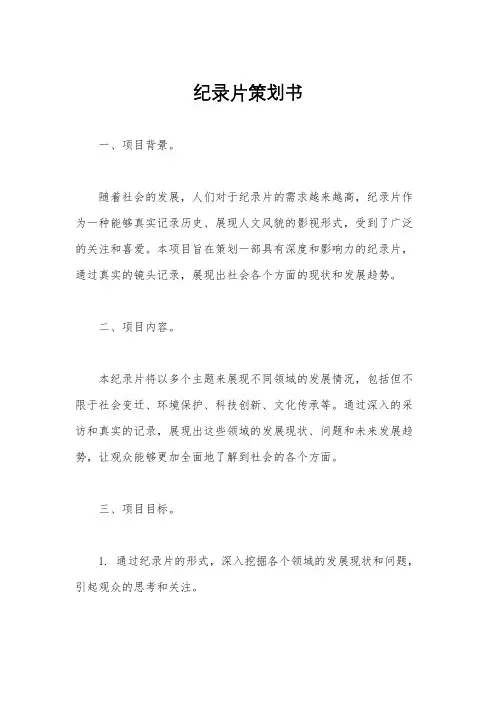 纪录片策划书

一、项目背景。

随着社会的发展，人们对于纪录片的需求越来越高，纪录片作为一种能够真实记录历史、展现人文风貌的影视形式，受到了广泛的关注和喜爱。本项目旨在策划一部具有深度和影响力的纪录片，通过真实的镜头记录，展现出社会各个方面的现状和发展趋势。

二、项目内容。

本纪录片将以多个主题来展现不同领域的发展情况，包括但不限于社会变迁、环境保护、科技创新、文化传承等。通过深入的采访和真实的记录，展现出这些领域的发展现状、问题和未来发展趋势，让观众能够更加全面地了解到社会的各个方面。

三、项目目标。

1. 通过纪录片的形式，深入挖掘各个领域的发展现状和问题，引起观众的思考和关注。